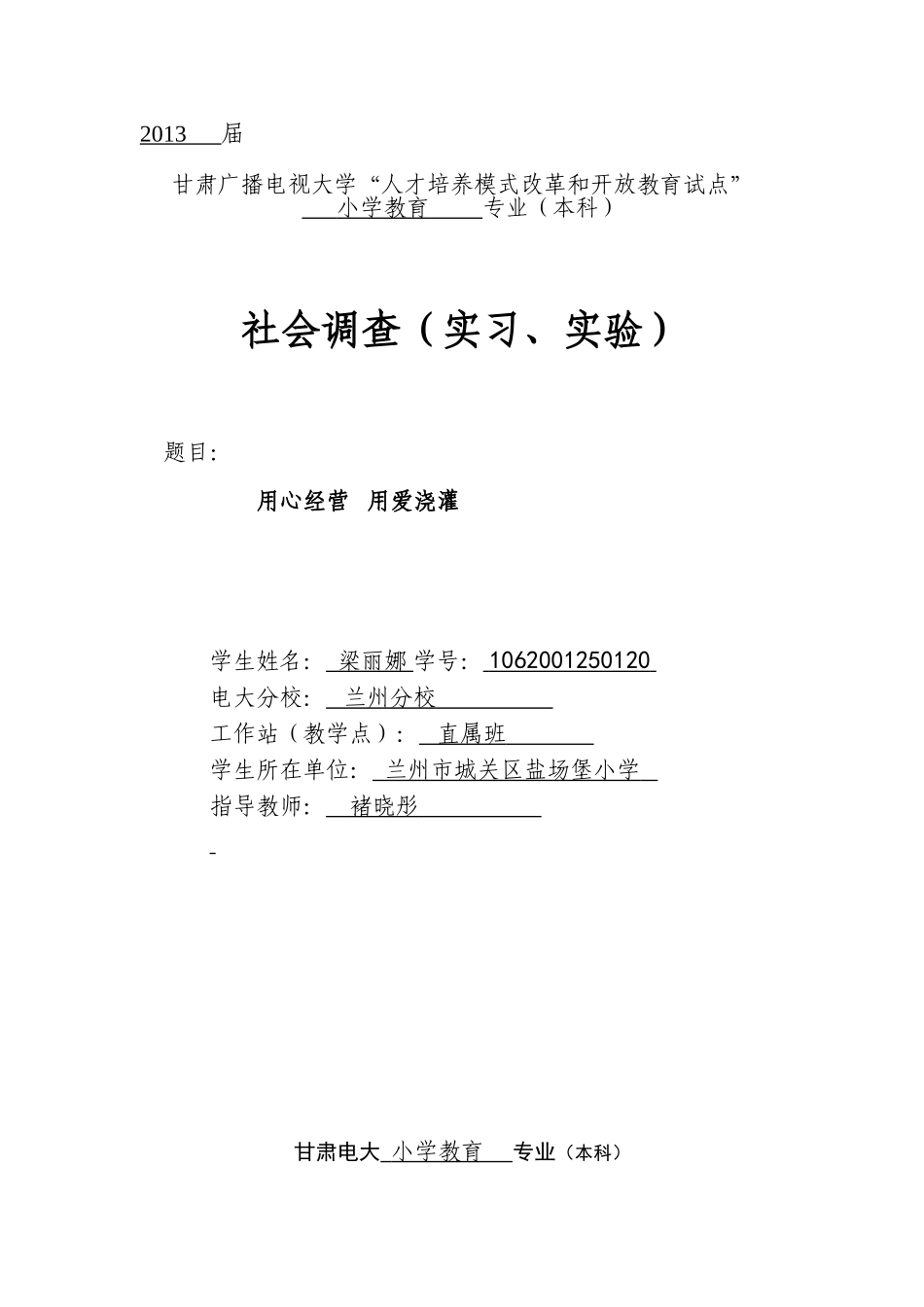 2013 届

甘肃广播电视大学“人才培养模式改革和开放教育试点”
小学教育 专业（本科）

社会调查（实习、实验）

题目:

用心经营 用爱浇灌

学生姓名: 梁丽娜 学号: 1062001250120
电大分校: 兰州分校
工作站（教学点）: 直属班
学生所在单位: 兰州市城关区盐场堡小学
指导教师: 褚晓彤

-

甘肃电大 小学教育 专业（本科）